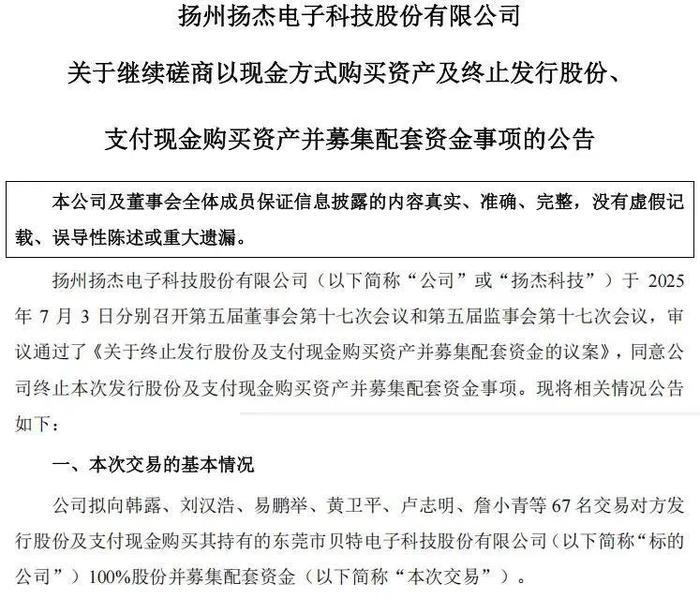 扬州扬杰电子科技股份有限公司

关于继续磋商以现金方式购买资产及终止发行股份、

支付现金购买资产并募集配套资金事项的公告

本公司及董事会全体成员保证信息披露的内容真实、准确、完整，没有虚假记载、误导性陈述或重大遗漏。

扬州扬杰电子科技股份有限公司（以下简称“公司”或“扬杰科技”）于 2025 年 7 月 3 日分别召开第五届董事会第十七次会议和第五届监事会第十七次会议，审议通过了《关于终止发行股份及支付现金购买资产并募集配套资金的议案》，同意公司终止本次发行股份及支付现金购买资产并募集配套资金事项。现将相关情况公告如下：

一、本次交易的基本情况

公司拟向韩露、刘汉浩、易鹏举、黄卫平、卢志明、詹小青等 67 名交易对方发行股份及支付现金购买其持有的东莞市贝特电子科技股份有限公司（以下简称“标的公司”）100%股份并募集配套资金（以下简称“本次交易”）。